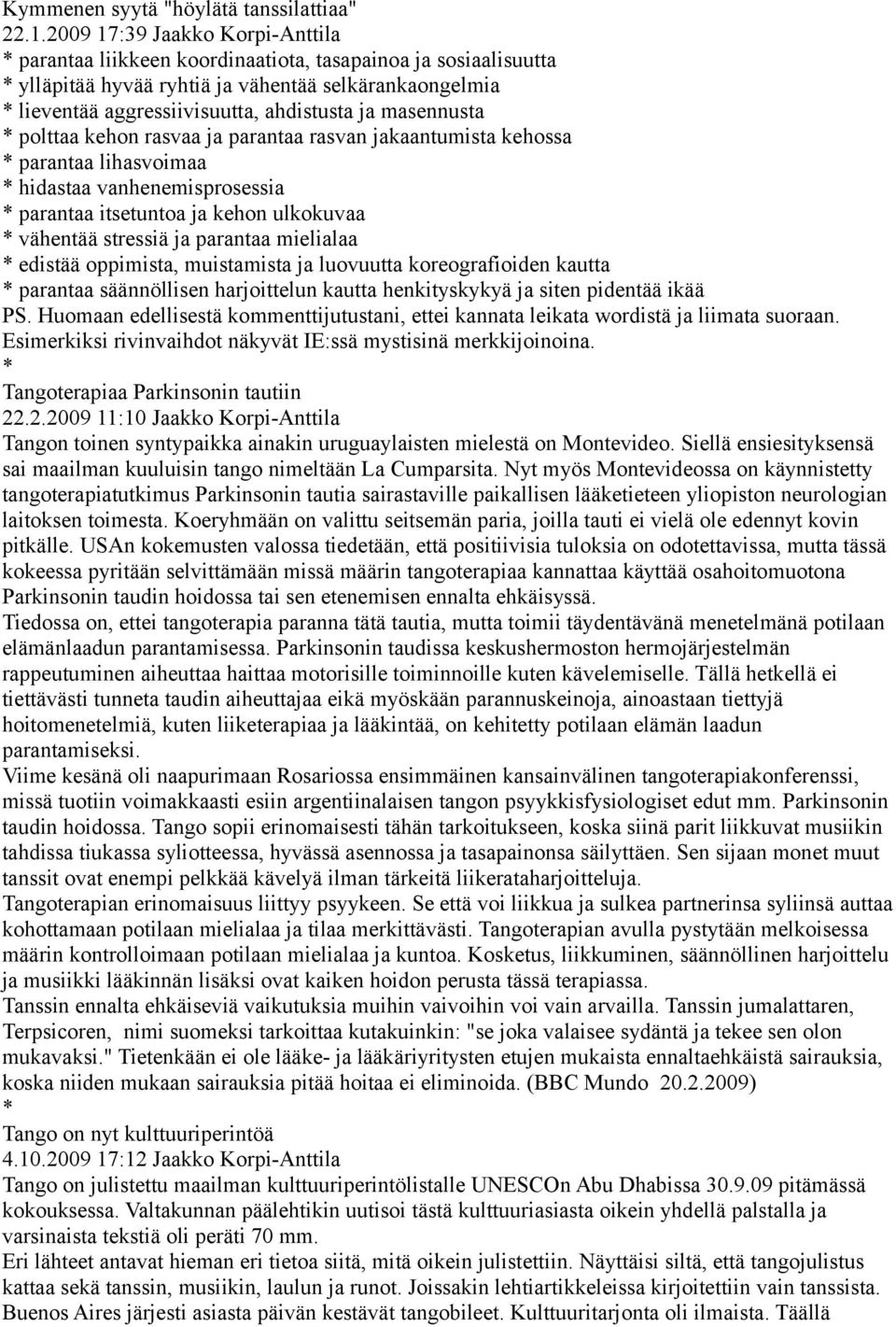 Kymmenen syytä "höylätä tanssilattiaa"
22.1.2009 17:39 Jaakko Korpi-Anttila
* parantaa liikkeen koordinaatiota, tasapainoa ja sosiaalisuutta
* ylläpitää hyvää ryhtiä ja vähentää selkärankaongelmia
* lieventää aggressiivisuutta, ahdistusta ja masennusta
* polttaa kehon rasvaa ja parantaa rasvan jakaantumista kehossa
* parantaa lihasvoimaa
* hidastaa vanhenemisprosessia
* parantaa itsetuntoa ja kehon ulkokuvaa
* vähentää stressiä ja parantaa mielialaa
* edistää oppimista, muistamista ja luovuutta koreografioiden kautta
* parantaa säännöllisen harjoittelun kautta henkityskykyä ja siten pidentää ikää
PS. Huomaan edellisestä kommenttijutustani, ettei kannata leikata wordistä ja liimata suoraan. Esimerkiksi rivinvaihdot näkyvät IE:ssä mystisinä merkkijoinoina.
*
Tangoterapiaa Parkinsonin tautiin
22.2.2009 11:10 Jaakko Korpi-Anttila
Tangon toinen syntypaikka ainakin uruguaylaisten mielestä on Montevideo. Siellä ensiesityksensä sai maailman kuuluisin tango nimeltään La Cumparsita. Nyt myös Montevideossa on käynnistetty tangoterapiatutkimus Parkinsonin tautia sairastaville paikallisen lääketieteen yliopiston neurologian laitoksen toimesta. Koeryhmään on valittu seitsemän paria, joilla tauti ei vielä ole edennyt kovin pitkälle. USAn kokemusten valossa tiedetään, että positiivisia tuloksia on odotettavissa, mutta tässä kokeessa pyritään selvittämään missä määrin tangoterapiaa kannattaa käyttää osahoitomuotona Parkinsonin taudin hoidossa tai sen etenemisen ennalta ehkäisyssä.
Tiedossa on, ettei tangoterapia paranna tätä tautia, mutta toimii täydentävänä menetelmänä potilaan elämänlaadun parantamisessa. Parkinsonin taudissa keskushermoston hermojärjestelmän rappeutuminen aiheuttaa haittaa motorisille toiminnoille kuten kävelemiselle. Tällä hetkellä ei tiettävästi tunneta taudin aiheuttajaa eikä myöskään parannuskeinoja, ainoastaan tiettyjä hoitomenetelmiä, kuten liiketerapiaa ja lääkintää, on kehitetty potilaan elämän laadun parantamiseksi.
Viime kesänä oli naapurimaan Rosariossa ensimmäinen kansainvälinen tangoterapiakonferenssi, missä tuotiin voimakkaasti esiin argentiinalaisen tangon psyykkisfysiologiset edut mm. Parkinsonin taudin hoidossa. Tango sopii erinomaisesti tähän tarkoitukseen, koska siinä parit liikkuvat musiikin tahdissa tiukassa syliotteessa, hyvässä asennossa ja tasapainonsa säilyttäen. Sen sijaan monet muut tanssit ovat enempi pelkkää kävelyä ilman tärkeitä liikerataharjoitteluja.
Tangoterapian erinomaisuus liittyy psyykeen. Se että voi liikkua ja sulkea partnerinsa syliinsä auttaa kohottamaan potilaan mielialaa ja tilaa merkittävästi. Tangoterapian avulla pystytään melkoisessa määrin kontrolloimaan potilaan mielialaa ja kuntoa. Kosketus, liikkuminen, säännöllinen harjoittelu ja musiikki lääkinnän lisäksi ovat kaiken hoidon perusta tässä terapiassa.
Tanssin ennalta ehkäiseviä vaikutuksia muihin vaivoihin voi vain arvailla. Tanssin jumalattaren, Terpsicoren, nimi suomeksi tarkoittaa kutakuinkin: "se joka valaisee sydäntä ja tekee sen olon mukavaksi." Tietenkään ei ole lääke- ja lääkäriyritysten etujen mukaista ennaltaehkäistä sairauksia, koska niiden mukaan sairauksia pitää hoitaa ei eliminoida. (BBC Mundo 20.2.2009)
*
Tango on nyt kulttuuriperintöä
4.10.2009 17:12 Jaakko Korpi-Anttila
Tango on julistettu maailman kulttuuriperintölistalle UNESCOn Abu Dhabissa 30.9.09 pitämässä kokouksessa. Valtakunnan päälehtikin uutisoi tästä kulttuuriasiasta oikein yhdellä palstalla ja varsinaista tekstiä oli peräti 70 mm.
Eri lähteet antavat hieman eri tietoa siitä, mitä oikein julistettiin. Näyttäisi siltä, että tangojulistus kattaa sekä tanssin, musiikin, laulun ja runot. Joissakin lehtiartikkeleissa kirjoitettiin vain tanssista. Buenos Aires järjesti asiasta päivän kestävät tangobileet. Kulttuuritarjonta oli ilmaista. Täällä